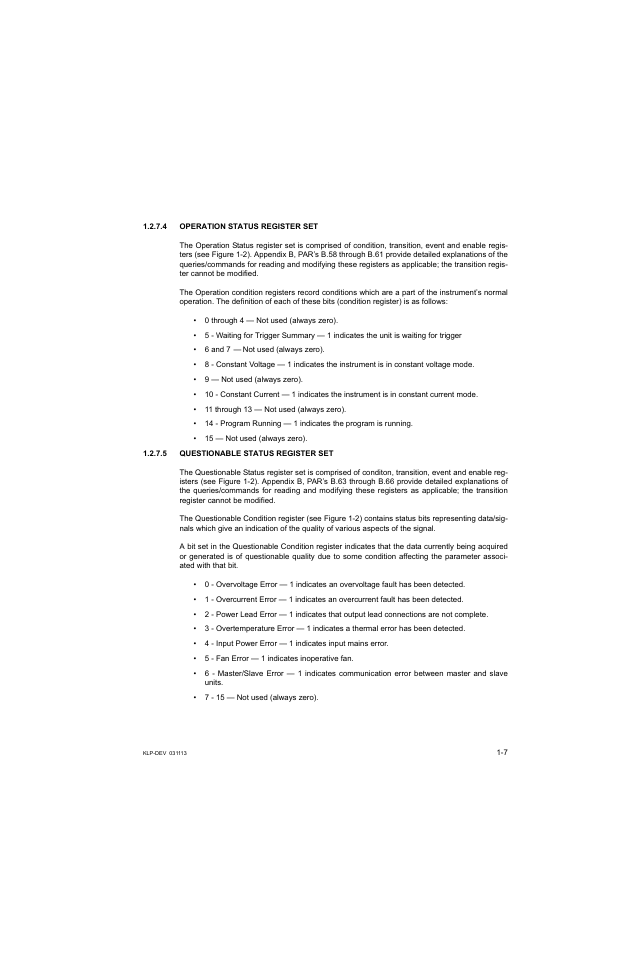 1.2.7.4 OPERATION STATUS REGISTER SET

The Operation Status register set is comprised of condition, transition, event and enable registers (see Figure 1-2). Appendix B, PAR's B.58 through B.61 provide detailed explanations of the queries/commands for reading and modifying these registers as applicable; the transition register cannot be modified.

The Operation condition registers record conditions which are a part of the instrument's normal operation. The definition of each of these bits (condition register) is as follows:

• 0 through 4 — Not used (always zero).
• 5 - Waiting for Trigger Summary — 1 indicates the unit is waiting for trigger
• 6 and 7 — Not used (always zero).
• 8 - Constant Voltage — 1 indicates the instrument is in constant voltage mode.
• 9 — Not used (always zero).
• 10 - Constant Current — 1 indicates the instrument is in constant current mode.
• 11 through 13 — Not used (always zero).
• 14 - Program Running — 1 indicates the program is running.
• 15 — Not used (always zero).

1.2.7.5 QUESTIONABLE STATUS REGISTER SET

The Questionable Status register set is comprised of conditon, transition, event and enable registers (see Figure 1-2). Appendix B, PAR's B.63 through B.66 provide detailed explanations of the queries/commands for reading and modifying these registers as applicable; the transition register cannot be modified.

The Questionable Condition register (see Figure 1-2) contains status bits representing data/signals which give an indication of the quality of various aspects of the signal.

A bit set in the Questionable Condition register indicates that the data currently being acquired or generated is of questionable quality due to some condition affecting the parameter associated with that bit.

• 0 - Overvoltage Error — 1 indicates an overvoltage fault has been detected.
• 1 - Overcurrent Error — 1 indicates an overcurrent fault has been detected.
• 2 - Power Lead Error — 1 indicates that output lead connections are not complete.
• 3 - Overtemperature Error — 1 indicates a thermal error has been detected.
• 4 - Input Power Error — 1 indicates input mains error.
• 5 - Fan Error — 1 indicates inoperative fan.
• 6 - Master/Slave Error — 1 indicates communication error between master and slave units.
• 7 - 15 — Not used (always zero).

KLP-DEV 031113 1-7